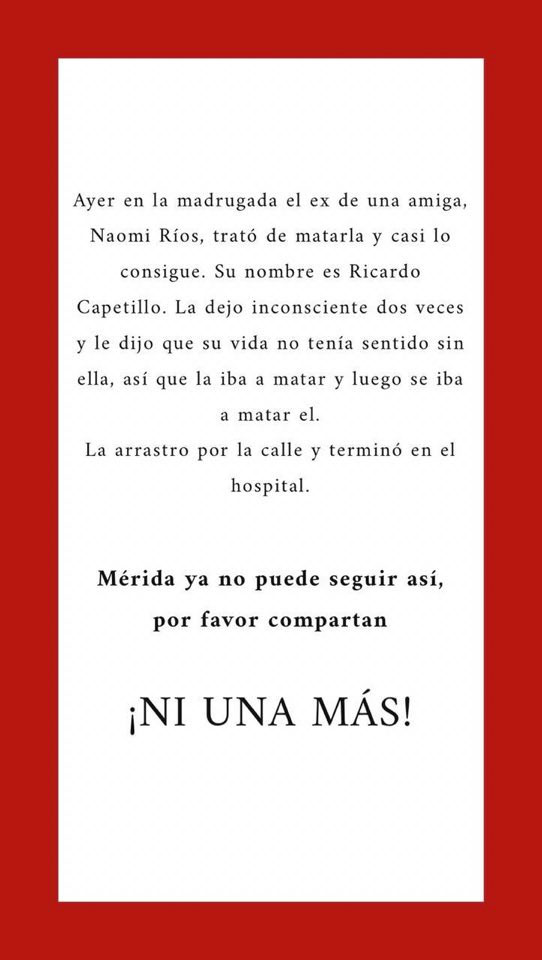 Ayer en la madrugada el ex de una amiga, Naomi Ríos, trató de matarla y casi lo consigue. Su nombre es Ricardo Capetillo. La dejo inconsciente dos veces y le dijo que su vida no tenía sentido sin ella, así que la iba a matar y luego se iba a matar el.
La arrastro por la calle y terminó en el hospital.

Mérida ya no puede seguir así, por favor compartan

¡NI UNA MÁS!